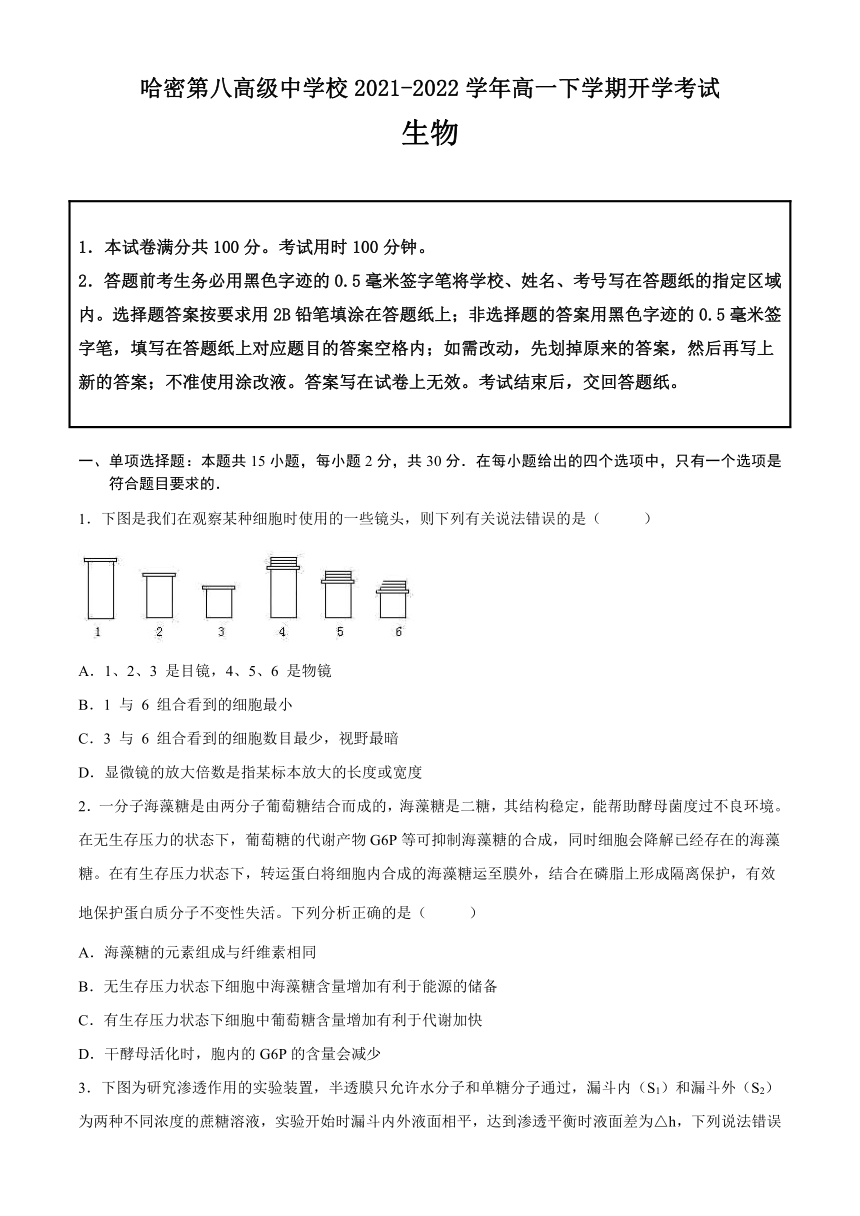 哈密第八高级中学校 2021-2022 学年高一下学期开学考试

生物

1．本试卷满分共 100 分。考试用时 100 分钟。

2．答题前考生务必用黑色字迹的 0.5 毫米签字笔将学校、姓名、考号写在答题纸的指定区域内。选择题答案按要求用 2B 铅笔填涂在答题纸上；非选择题的答案用黑色字迹的 0.5 毫米签字笔，填写在答题纸上对应题目的答案空格内；如需改动，先划掉原来的答案，然后再写上新的答案；不准使用涂改液。答案写在试卷上无效。考试结束后，交回答题纸。

一、单项选择题：本题共 15 小题，每小题 2 分，共 30 分．在每小题给出的四个选项中，只有一个选项是符合题目要求的．

1．下图是我们在观察某种细胞时使用的一些镜头，则下列有关说法错误的是（　　）

1　2　3　4　5　6

A．1、2、3 是目镜，4、5、6 是物镜

B．1 与 6 组合看到的细胞最小

C．3 与 6 组合看到的细胞数目最少，视野最暗

D．显微镜的放大倍数是指某标本放大的长度或宽度

2．一分子海藻糖是由两分子葡萄糖结合而成的，海藻糖是二糖，其结构稳定，能帮助酵母菌度过不良环境。在无生存压力的状态下，葡萄糖的代谢产物 G6P 等可抑制海藻糖的合成，同时细胞会降解已经存在的海藻糖。在有生存压力状态下，转运蛋白将细胞内合成的海藻糖运至膜外，结合在磷脂上形成隔离保护，有效地保护蛋白质分子不变性失活。下列分析正确的是（　　）

A．海藻糖的元素组成与纤维素相同

B．无生存压力状态下细胞中海藻糖含量增加有利于能源的储备

C．有生存压力状态下细胞中葡萄糖含量增加有利于代谢加快

D．干酵母活化时，胞内的 G6P 的含量会减少

3．下图为研究渗透作用的实验装置，半透膜只允许水分子和单糖分子通过，漏斗内（$S_1$）和漏斗外（$S_2$）为两种不同浓度的蔗糖溶液，实验开始时漏斗内外液面相平，达到渗透平衡时液面差为△h，下列说法错误